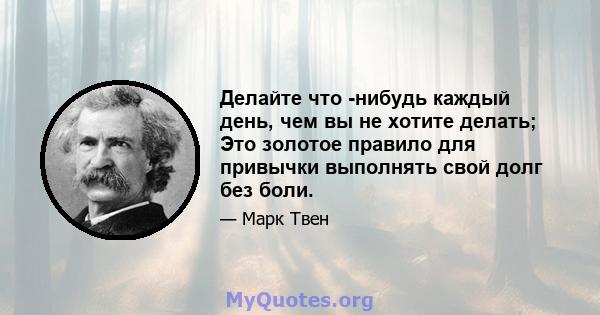 Делайте что -нибудь каждый день, чем вы не хотите делать; Это золотое правило для привычки выполнять свой долг без боли.

— Марк Твен

MyQuotes.org